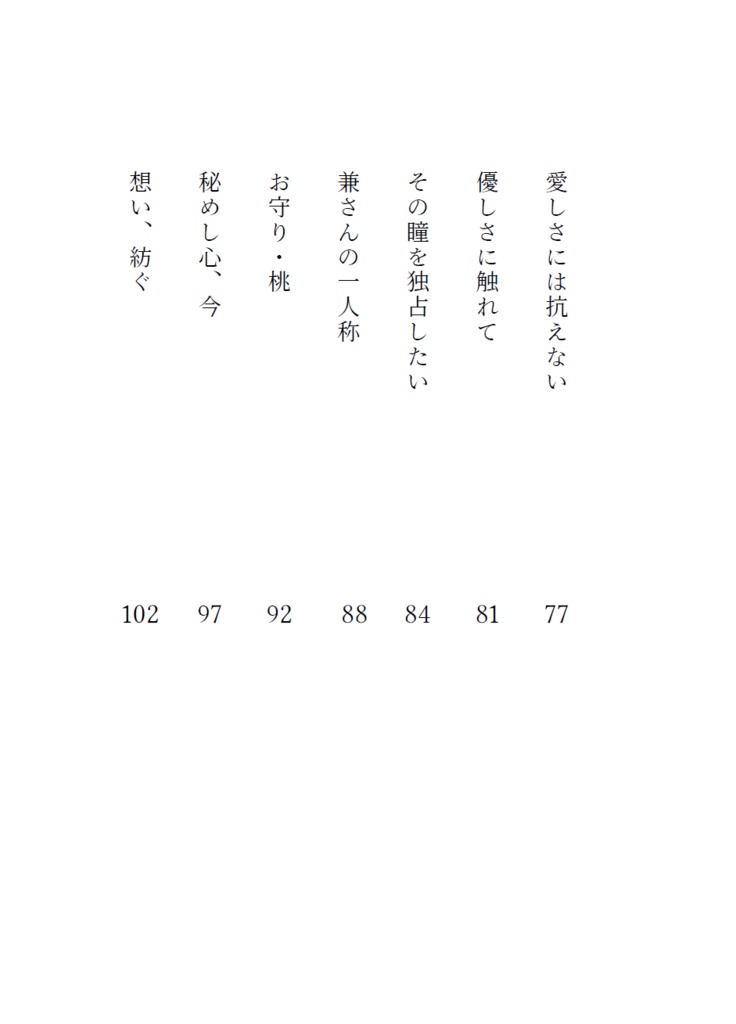 愛しさには抗えない　77
優しさに触れて　81
その瞳を独占したい　84
兼さんの一人称　88
お守り・桃　92
秘めし心、今　97
想い、紡ぐ　102